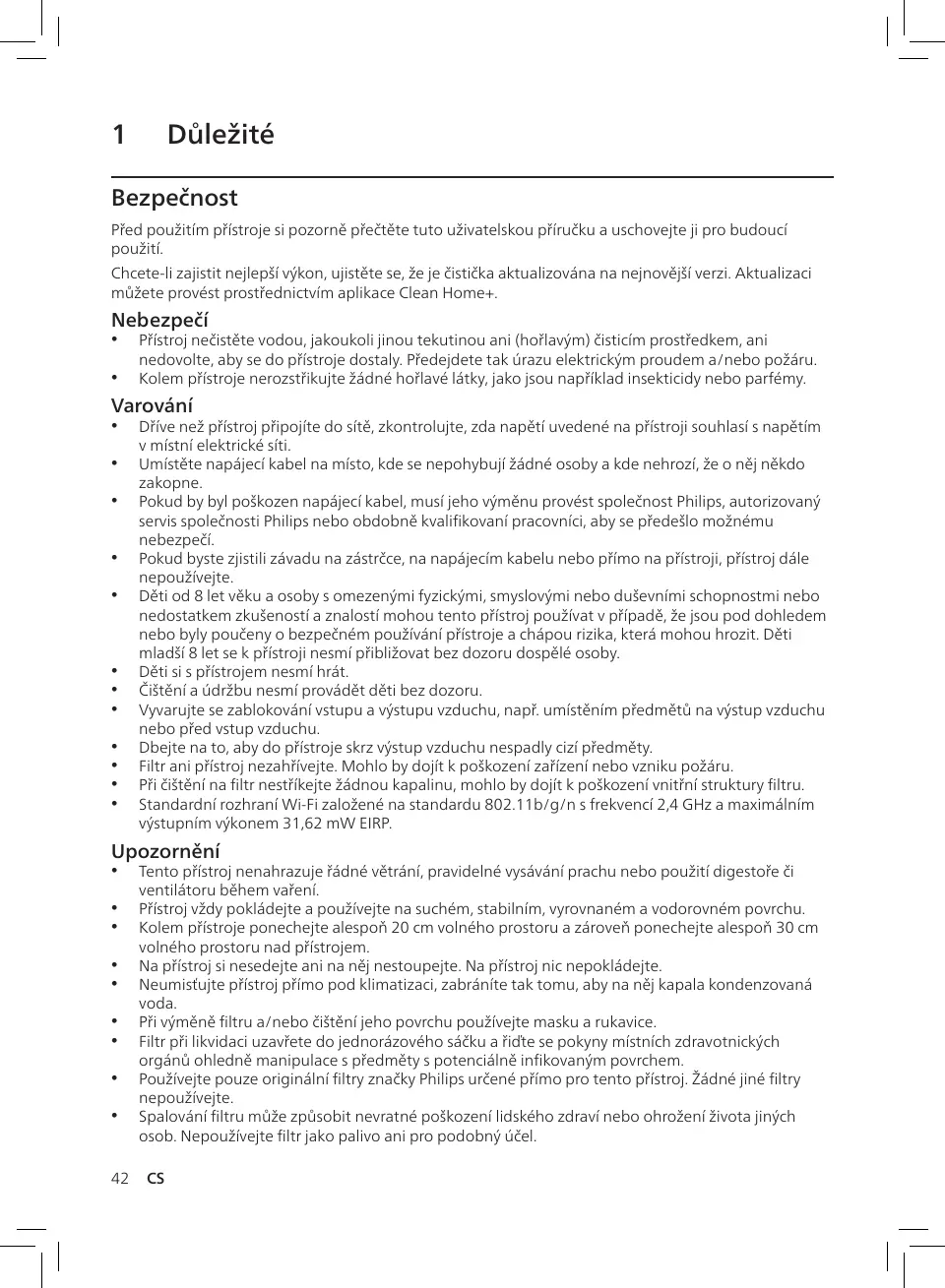 1 Důležité

Bezpečnost

Před použitím přístroje si pozorně přečtěte tuto uživatelskou příručku a uschovejte ji pro budoucí použití.

Chcete-li zajistit nejlepší výkon, ujistěte se, že je čistička aktualizována na nejnovější verzi. Aktualizaci můžete provést prostřednictvím aplikace Clean Home+.

Nebezpečí

• Přístroj nečistěte vodou, jakoukoli jinou tekutinou ani (hořlavým) čisticím prostředkem, ani nedovolte, aby se do přístroje dostaly. Předejdete tak úrazu elektrickým proudem a/nebo požáru.
• Kolem přístroje nerozstřikujte žádné hořlavé látky, jako jsou například insekticidy nebo parfémy.

Varování

• Dříve než přístroj připojíte do sítě, zkontrolujte, zda napětí uvedené na přístroji souhlasí s napětím v místní elektrické síti.
• Umístěte napájecí kabel na místo, kde se nepohybují žádné osoby a kde nehrozí, že o něj někdo zakopne.
• Pokud by byl poškozen napájecí kabel, musí jeho výměnu provést společnost Philips, autorizovaný servis společnosti Philips nebo obdobně kvalifikovaní pracovníci, aby se předešlo možnému nebezpečí.
• Pokud byste zjistili závadu na zástrčce, na napájecím kabelu nebo přímo na přístroji, přístroj dále nepoužívejte.
• Děti od 8 let věku a osoby s omezenými fyzickými, smyslovými nebo duševními schopnostmi nebo nedostatkem zkušeností a znalostí mohou tento přístroj používat v případě, že jsou pod dohledem nebo byly poučeny o bezpečném používání přístroje a chápou rizika, která mohou hrozit. Děti mladší 8 let se k přístroji nesmí přibližovat bez dozoru dospělé osoby.
• Děti si s přístrojem nesmí hrát.
• Čištění a údržbu nesmí provádět děti bez dozoru.
• Vyvarujte se zablokování vstupu a výstupu vzduchu, např. umístěním předmětů na výstup vzduchu nebo před vstup vzduchu.
• Dbejte na to, aby do přístroje skrz výstup vzduchu nespadly cizí předměty.
• Filtr ani přístroj nezahřívejte. Mohlo by dojít k poškození zařízení nebo vzniku požáru.
• Při čištění na filtr nestříkejte žádnou kapalinu, mohlo by dojít k poškození vnitřní struktury filtru.
• Standardní rozhraní Wi-Fi založené na standardu 802.11b/g/n s frekvencí 2,4 GHz a maximálním výstupním výkonem 31,62 mW EIRP.

Upozornění

• Tento přístroj nenahrazuje řádné větrání, pravidelné vysávání prachu nebo použití digestoře či ventilátoru během vaření.
• Přístroj vždy pokládejte a používejte na suchém, stabilním, vyrovnaném a vodorovném povrchu.
• Kolem přístroje ponechejte alespoň 20 cm volného prostoru a zároveň ponechejte alespoň 30 cm volného prostoru nad přístrojem.
• Na přístroj si nesedejte ani na něj nestoupejte. Na přístroj nic nepokládejte.
• Neumisťujte přístroj přímo pod klimatizaci, zabráníte tak tomu, aby na něj kapala kondenzovaná voda.
• Při výměně filtru a/nebo čištění jeho povrchu používejte masku a rukavice.
• Filtr při likvidaci uzavřete do jednorázového sáčku a řiďte se pokyny místních zdravotnických orgánů ohledně manipulace s předměty s potenciálně infikovaným povrchem.
• Používejte pouze originální filtry značky Philips určené přímo pro tento přístroj. Žádné jiné filtry nepoužívejte.
• Spalování filtru může způsobit nevratné poškození lidského zdraví nebo ohrožení života jiných osob. Nepoužívejte filtr jako palivo ani pro podobný účel.

42 CS